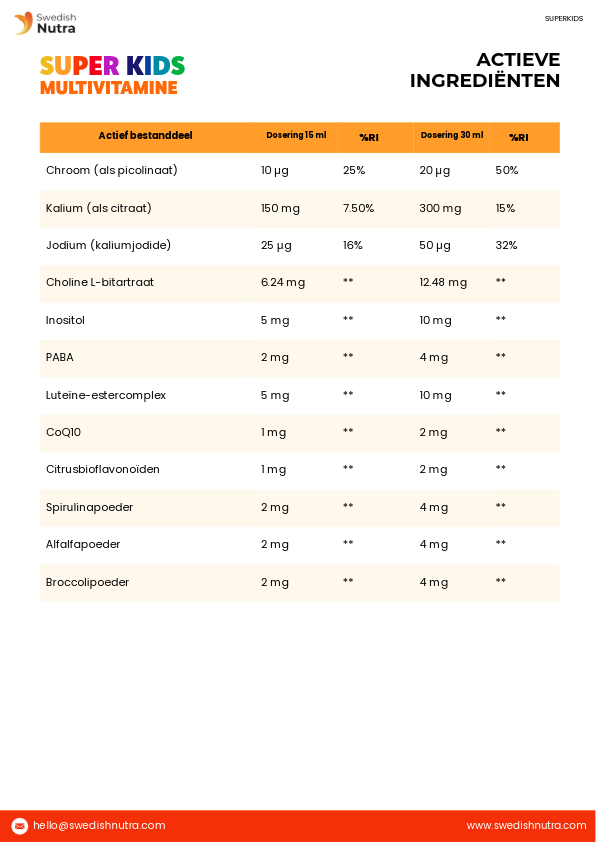 Swedish Nutra

SUPERKIDS

SUPER KIDS
MULTIVITAMINE

ACTIEVE INGREDIËNTEN

| Actief bestanddeel | Dosering 15 ml | %RI | Dosering 30 ml | %RI |
|---|---|---|---|---|
| Chroom (als picolinaat) | 10 µg | 25% | 20 µg | 50% |
| Kalium (als citraat) | 150 mg | 7.50% | 300 mg | 15% |
| Jodium (kaliumjodide) | 25 µg | 16% | 50 µg | 32% |
| Choline L-bitartraat | 6.24 mg | ** | 12.48 mg | ** |
| Inositol | 5 mg | ** | 10 mg | ** |
| PABA | 2 mg | ** | 4 mg | ** |
| Luteïne-estercomplex | 5 mg | ** | 10 mg | ** |
| CoQ10 | 1 mg | ** | 2 mg | ** |
| Citrusbioflavonoïden | 1 mg | ** | 2 mg | ** |
| Spirulinapoeder | 2 mg | ** | 4 mg | ** |
| Alfalfapoeder | 2 mg | ** | 4 mg | ** |
| Broccolipoeder | 2 mg | ** | 4 mg | ** |

hello@swedishnutra.com

www.swedishnutra.com